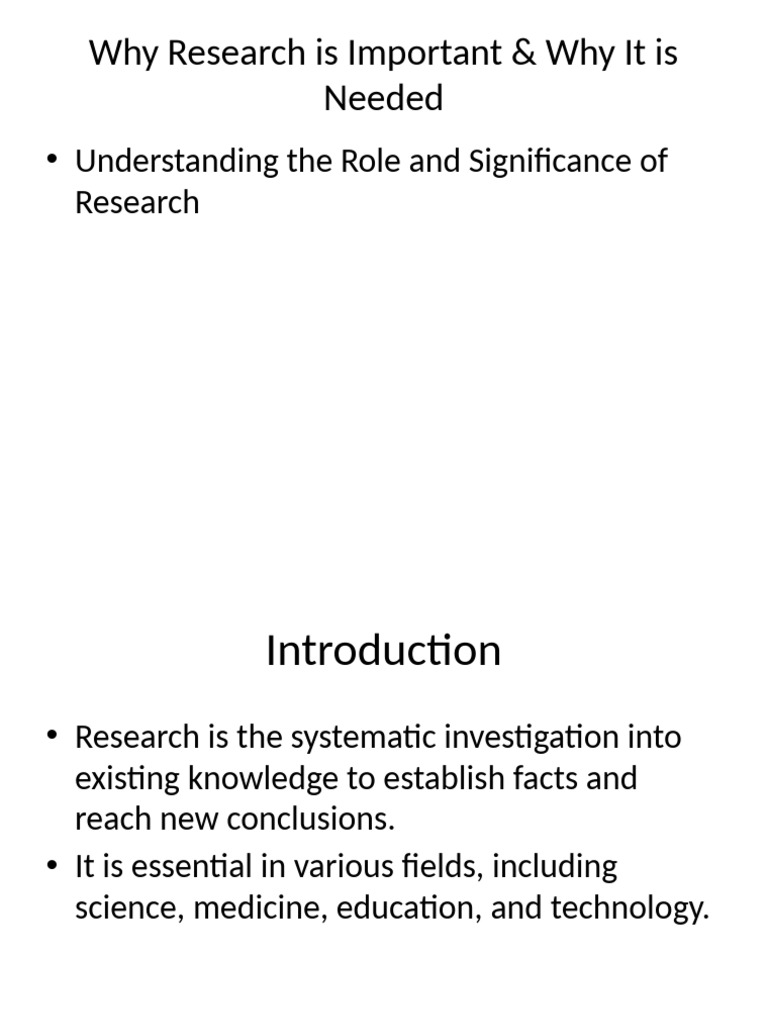 Why Research is Important & Why It is Needed

• Understanding the Role and Significance of Research

Introduction

• Research is the systematic investigation into existing knowledge to establish facts and reach new conclusions.
• It is essential in various fields, including science, medicine, education, and technology.